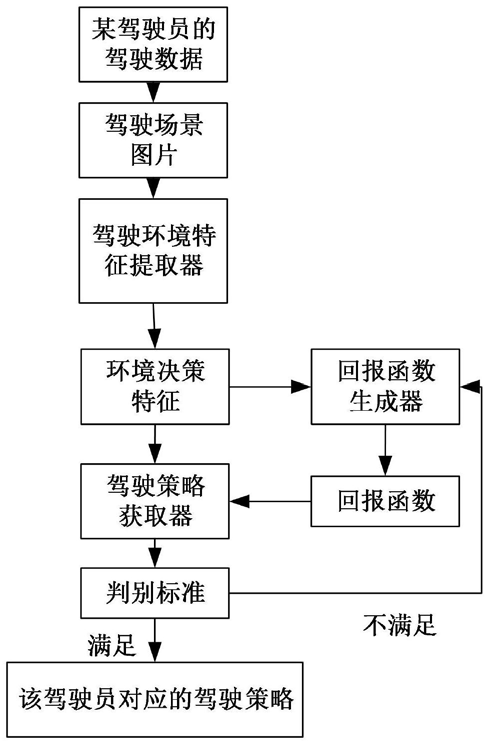 某驾驶员的驾驶数据

驾驶场景图片

驾驶环境特征提取器

环境决策特征

回报函数生成器

驾驶策略获取器

回报函数

判别标准

不满足

满足

该驾驶员对应的驾驶策略